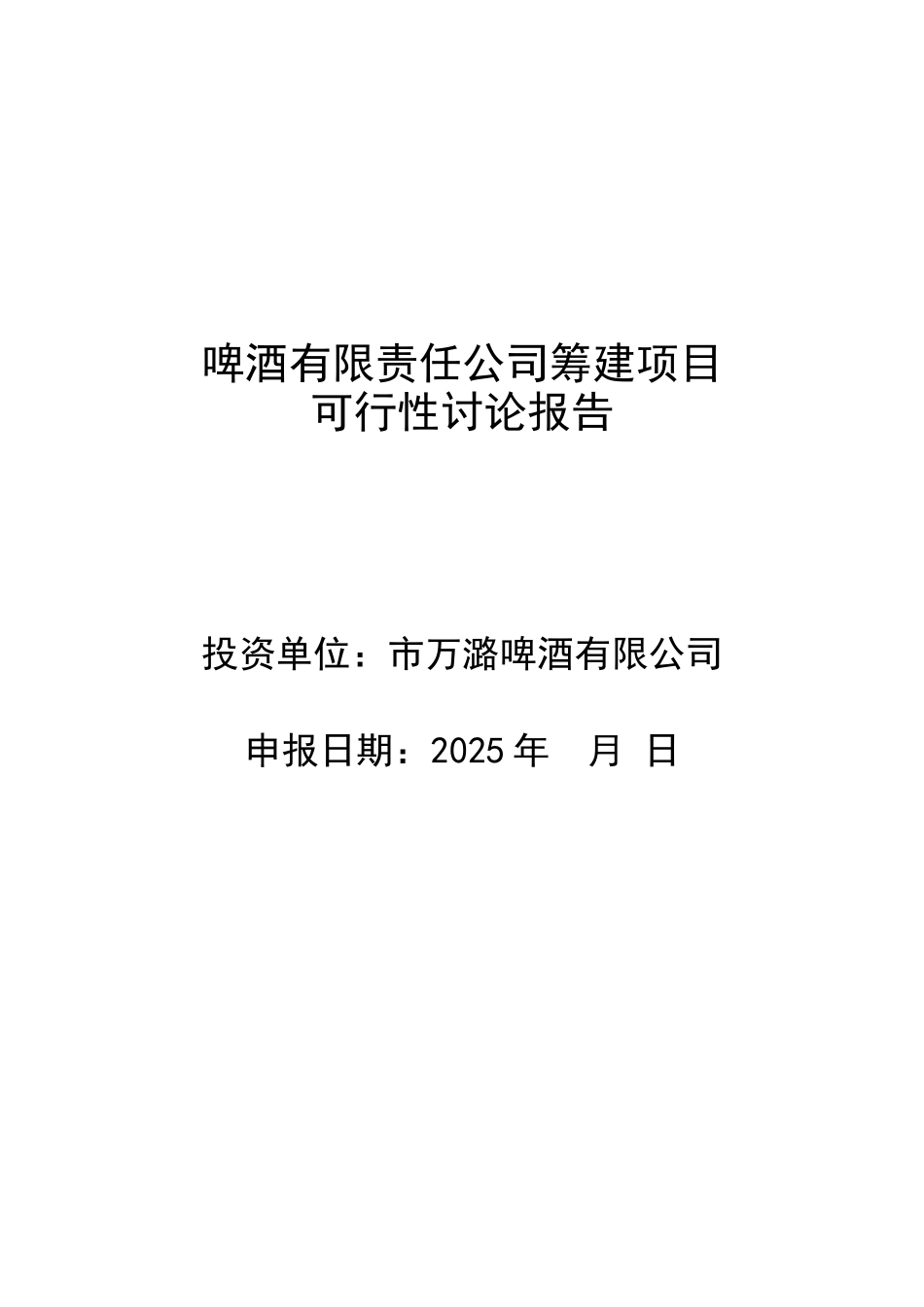 啤酒有限责任公司筹建项目
可行性讨论报告

投资单位：市万潞啤酒有限公司

申报日期：2025 年　月　日